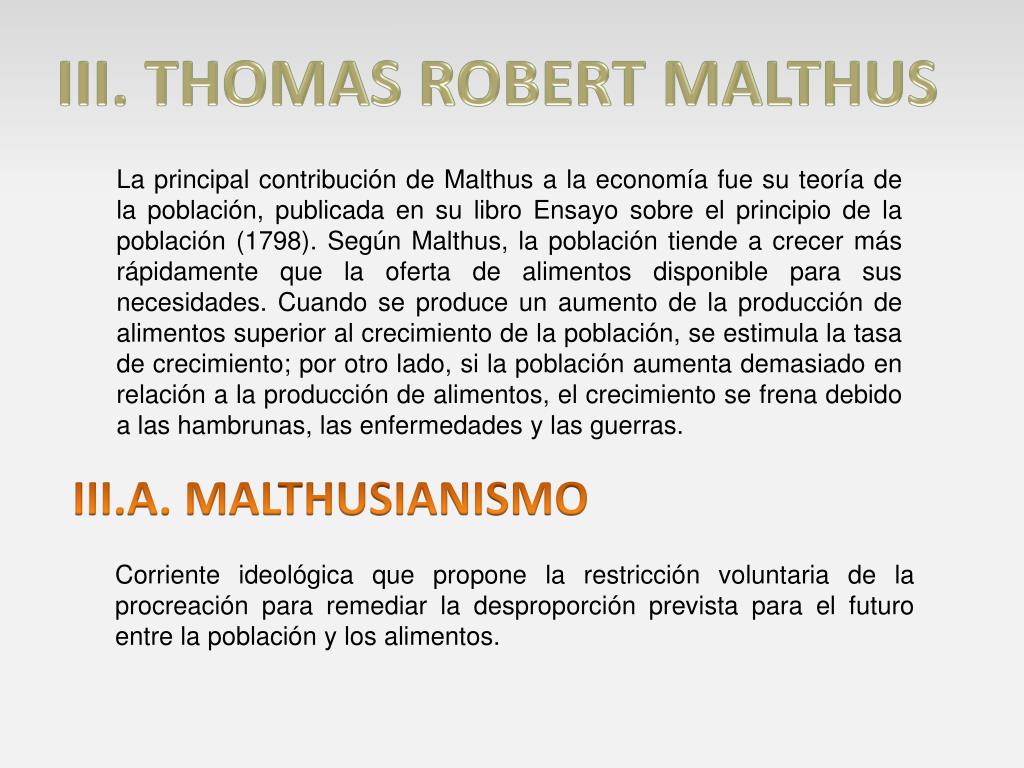 III. THOMAS ROBERT MALTHUS

La principal contribución de Malthus a la economía fue su teoría de la población, publicada en su libro Ensayo sobre el principio de la población (1798). Según Malthus, la población tiende a crecer más rápidamente que la oferta de alimentos disponible para sus necesidades. Cuando se produce un aumento de la producción de alimentos superior al crecimiento de la población, se estimula la tasa de crecimiento; por otro lado, si la población aumenta demasiado en relación a la producción de alimentos, el crecimiento se frena debido a las hambrunas, las enfermedades y las guerras.

III.A. MALTHUSIANISMO

Corriente ideológica que propone la restricción voluntaria de la procreación para remediar la desproporción prevista para el futuro entre la población y los alimentos.